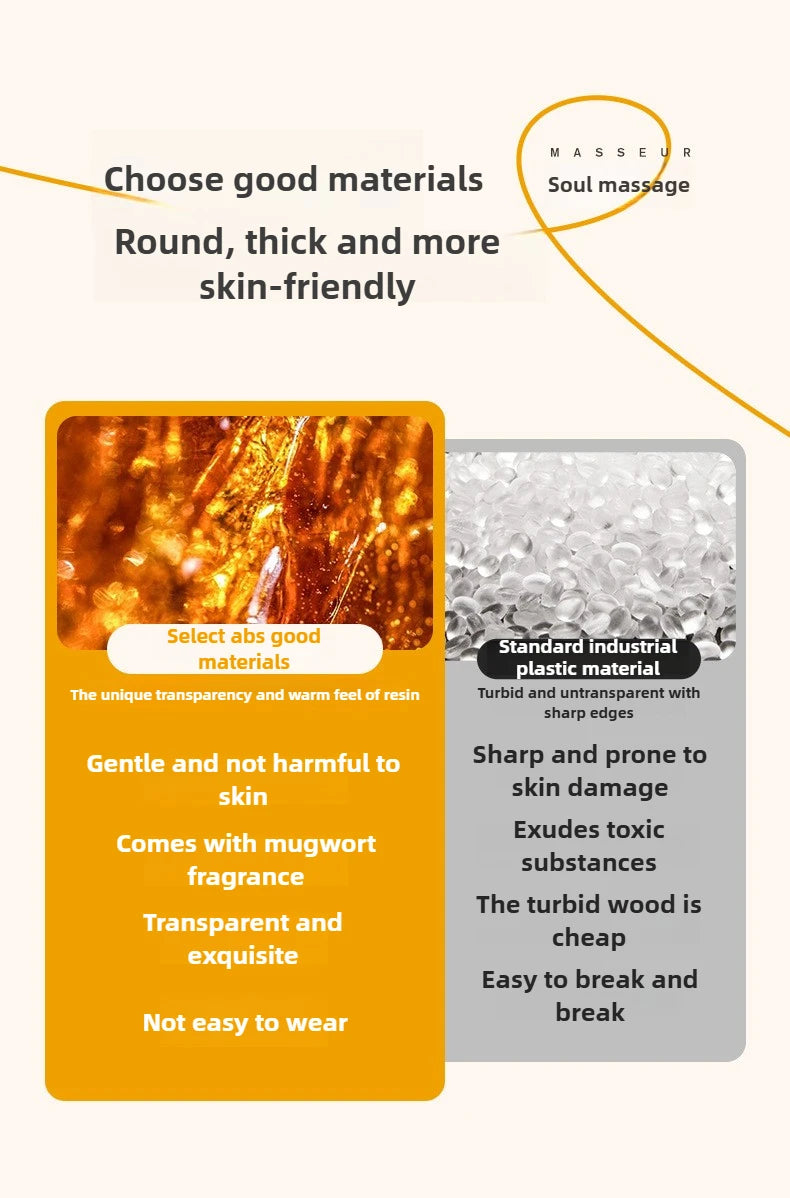 Choose good materials

Round, thick and more skin-friendly

MASSEUR

Soul massage

Select abs good materials

The unique transparency and warm feel of resin

Gentle and not harmful to skin

Comes with mugwort fragrance

Transparent and exquisite

Not easy to wear

Standard industrial plastic material

Turbid and untransparent with sharp edges

Sharp and prone to skin damage

Exudes toxic substances

The turbid wood is cheap

Easy to break and break